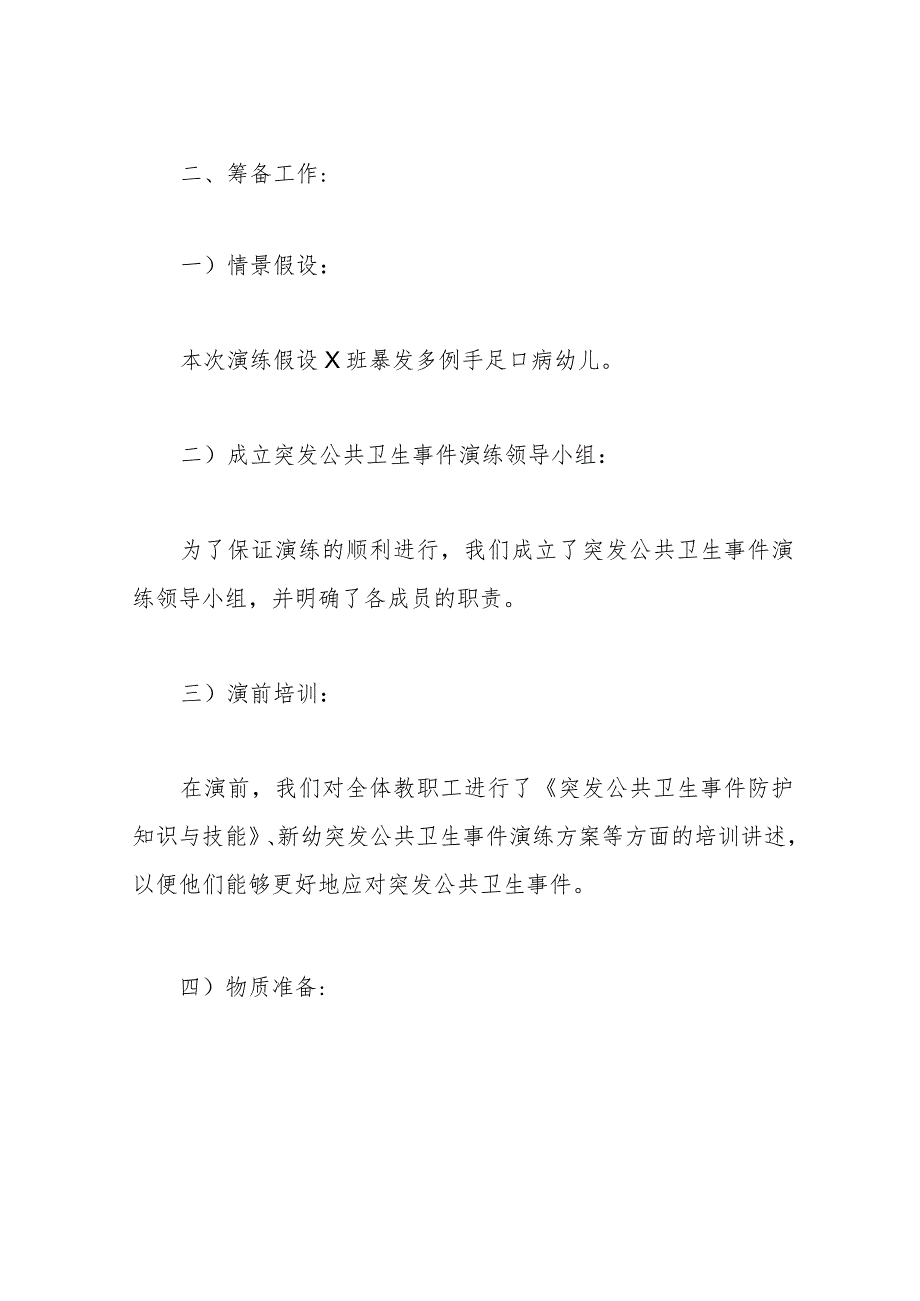 二、筹备工作：

一）情景假设：

本次演练假设X班暴发多例手足口病幼儿。

二）成立突发公共卫生事件演练领导小组：

为了保证演练的顺利进行，我们成立了突发公共卫生事件演练领导小组，并明确了各成员的职责。

三）演前培训：

在演前，我们对全体教职工进行了《突发公共卫生事件防护知识与技能》、新幼突发公共卫生事件演练方案等方面的培训讲述，以便他们能够更好地应对突发公共卫生事件。

四）物质准备：